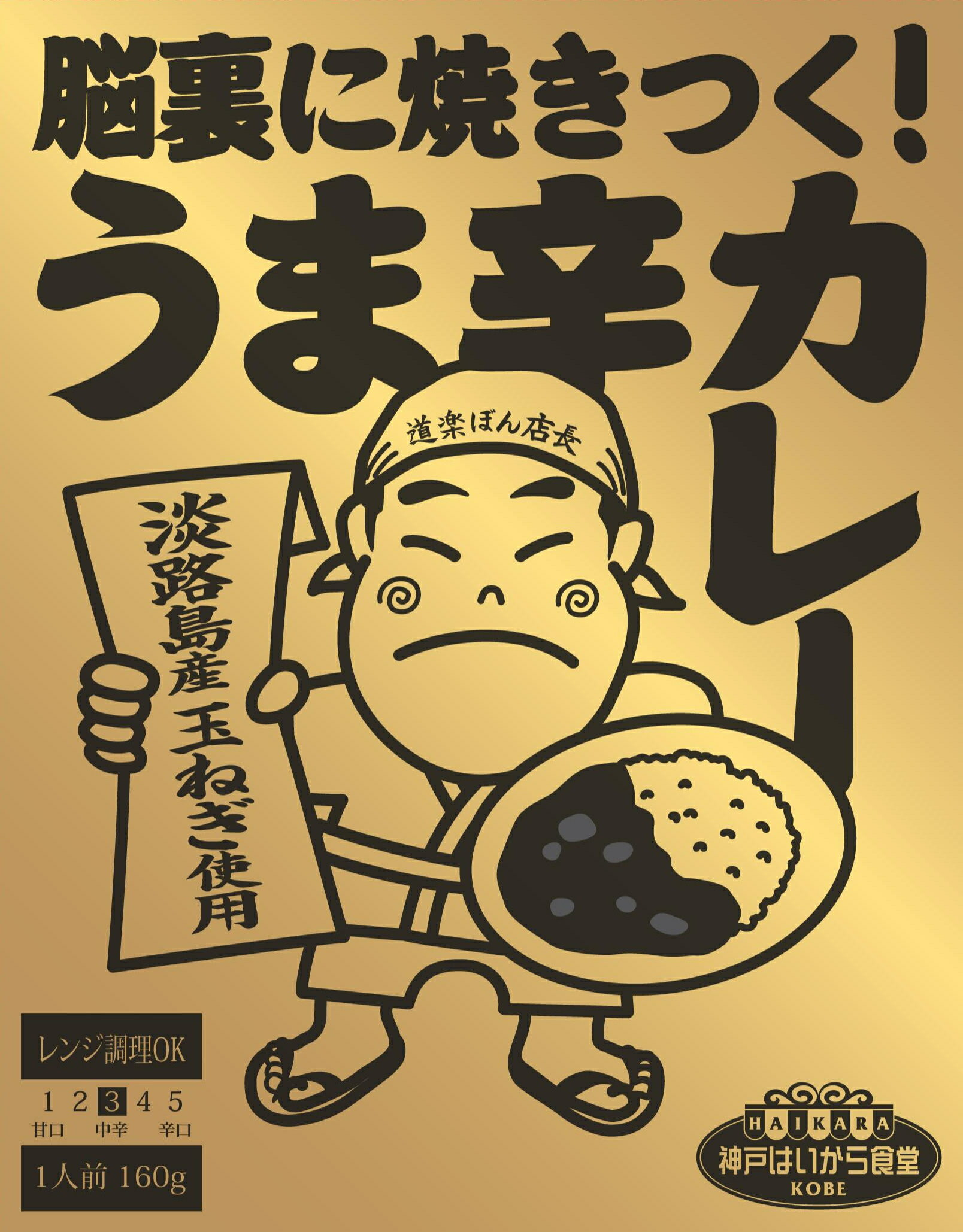 脳裏に焼きつく!
うま辛カレー

道楽ぼん店長

淡路島産 玉ねぎ使用

レンジ調理OK

1 2 3 4 5
甘口 中辛 辛口

1人前 160g

HAIKARA
神戸はいから食堂
KOBE